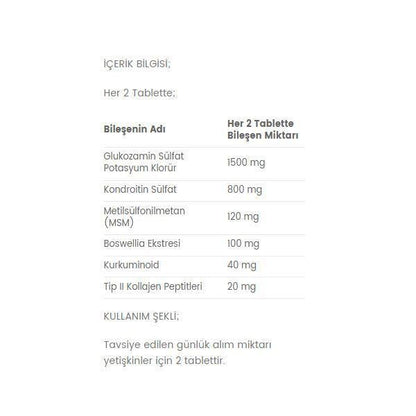 İÇERİK BİLGİSİ;

Her 2 Tablette;

| Bileşenin Adı | Her 2 Tablette Bileşen Miktarı |
|---|---|
| Glukozamin Sülfat Potasyum Klorür | 1500 mg |
| Kondroitin Sülfat | 800 mg |
| Metilsülfonilmetan (MSM) | 120 mg |
| Boswellia Ekstresi | 100 mg |
| Kurkuminoid | 40 mg |
| Tip II Kollajen Peptitleri | 20 mg |

KULLANIM ŞEKLİ;

Tavsiye edilen günlük alım miktarı yetişkinler için 2 tablettir.